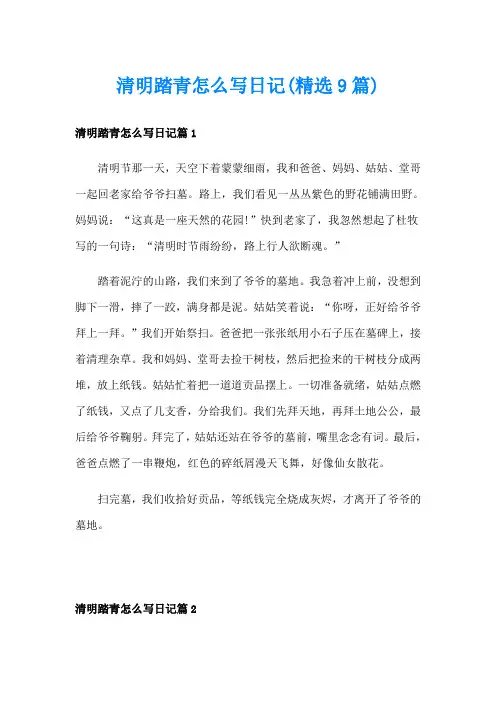 清明踏青怎么写日记(精选9篇)

清明踏青怎么写日记篇1

清明节那一天，天空下着蒙蒙细雨，我和爸爸、妈妈、姑姑、堂哥一起回老家给爷爷扫墓。路上，我们看见一丛丛紫色的野花铺满田野。妈妈说：“这真是一座天然的花园!”快到老家了，我忽然想起了杜牧写的一句诗：“清明时节雨纷纷，路上行人欲断魂。”

踏着泥泞的山路，我们来到了爷爷的墓地。我急着冲上前，没想到脚下一滑，摔了一跤，满身都是泥。姑姑笑着说：“你呀，正好给爷爷拜上一拜。”我们开始祭扫。爸爸把一张张纸用小石子压在墓碑上，接着清理杂草。我和妈妈、堂哥去捡干树枝，然后把捡来的干树枝分成两堆，放上纸钱。姑姑忙着把一道道贡品摆上。一切准备就绪，姑姑点燃了纸钱，又点了几支香，分给我们。我们先拜天地，再拜土地公公，最后给爷爷鞠躬。拜完了，姑姑还站在爷爷的墓前，嘴里念念有词。最后，爸爸点燃了一串鞭炮，红色的碎纸屑漫天飞舞，好像仙女散花。

扫完墓，我们收拾好贡品，等纸钱完全烧成灰烬，才离开了爷爷的墓地。

清明踏青怎么写日记篇2